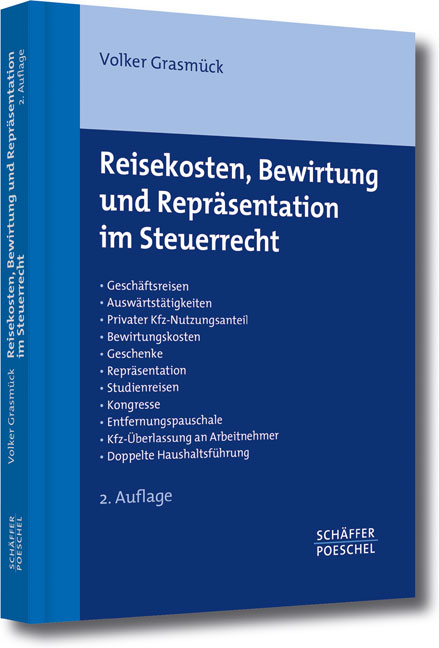 Volker Grasmück

Reisekosten, Bewirtung und Repräsentation im Steuerrecht

• Geschäftsreisen
• Auswärtstätigkeiten
• Privater Kfz-Nutzungsanteil
• Bewirtungskosten
• Geschenke
• Repräsentation
• Studienreisen
• Kongresse
• Entfernungspauschale
• Kfz-Überlassung an Arbeitnehmer
• Doppelte Haushaltsführung

2. Auflage

SCHÄFFER POESCHEL

Volker Grasmück Reisekosten, Bewirtung und Repräsentation im Steuerrecht 2. Auflage

SCHÄFFER POESCHEL